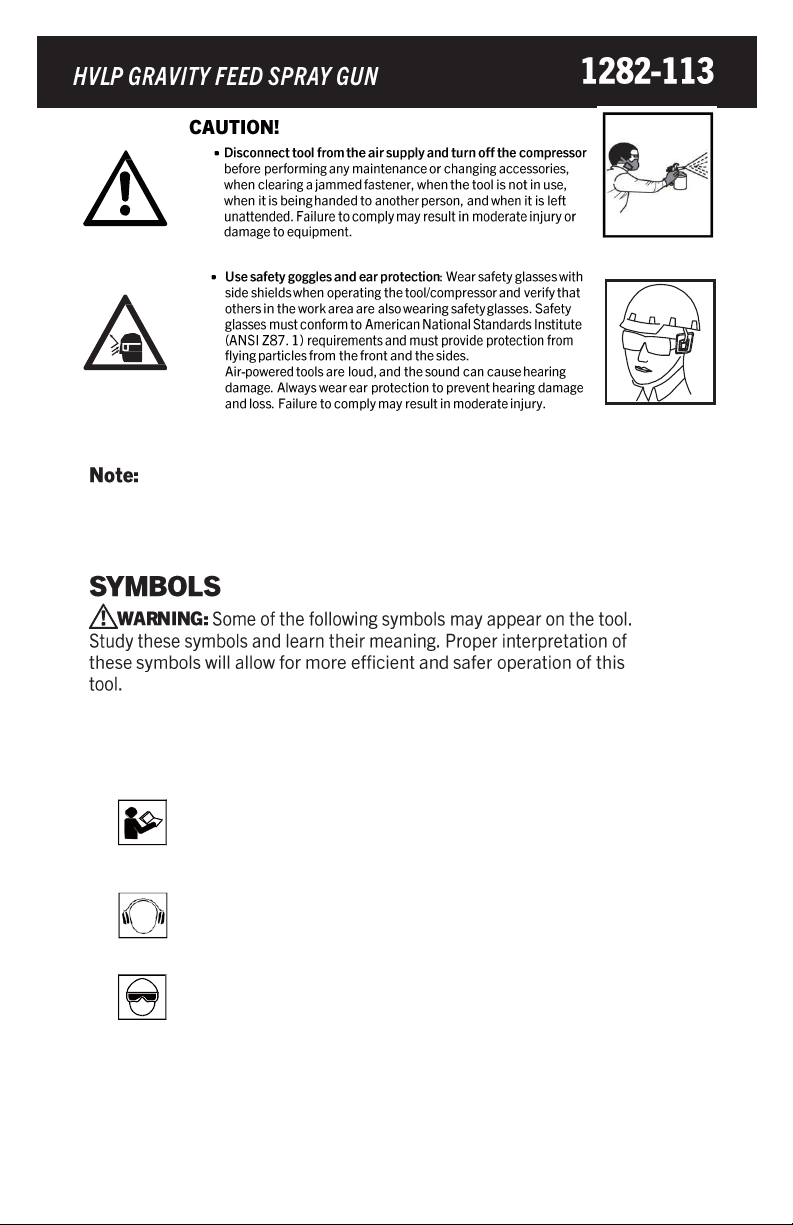 HVLP GRAVITY FEED SPRAY GUN 1282-113

CAUTION!

• Disconnect tool from the air supply and turn off the compressor before performing any maintenance or changing accessories, when clearing a jammed fastener, when the tool is not in use, when it is being handed to another person, and when it is left unattended. Failure to comply may result in moderate injury or damage to equipment.

• Use safety goggles and ear protection: Wear safety glasses with side shields when operating the tool/compressor and verify that others in the work area are also wearing safety glasses. Safety glasses must conform to American National Standards Institute (ANSI Z87. 1) requirements and must provide protection from flying particles from the front and the sides. Air-powered tools are loud, and the sound can cause hearing damage. Always wear ear protection to prevent hearing damage and loss. Failure to comply may result in moderate injury.

Note:

SYMBOLS

WARNING: Some of the following symbols may appear on the tool. Study these symbols and learn their meaning. Proper interpretation of these symbols will allow for more efficient and safer operation of this tool.